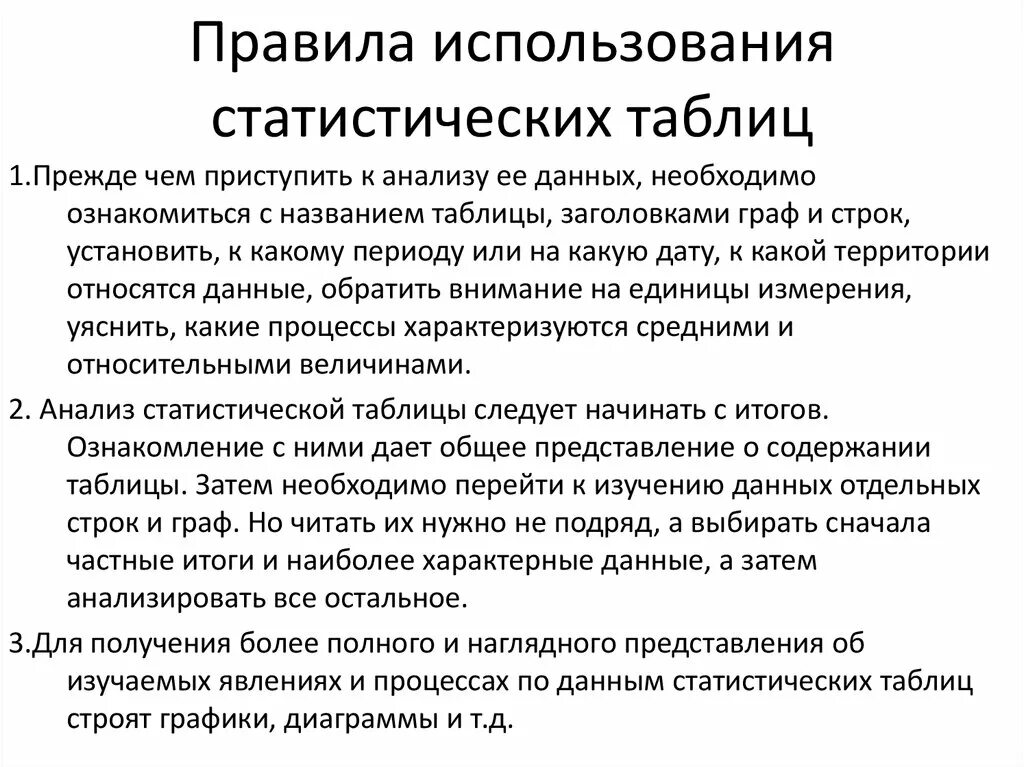 Правила использования статистических таблиц

1.Прежде чем приступить к анализу ее данных, необходимо ознакомиться с названием таблицы, заголовками граф и строк, установить, к какому периоду или на какую дату, к какой территории относятся данные, обратить внимание на единицы измерения, уяснить, какие процессы характеризуются средними и относительными величинами.

2. Анализ статистической таблицы следует начинать с итогов. Ознакомление с ними дает общее представление о содержании таблицы. Затем необходимо перейти к изучению данных отдельных строк и граф. Но читать их нужно не подряд, а выбирать сначала частные итоги и наиболее характерные данные, а затем анализировать все остальное.

3.Для получения более полного и наглядного представления об изучаемых явлениях и процессах по данным статистических таблиц строят графики, диаграммы и т.д.